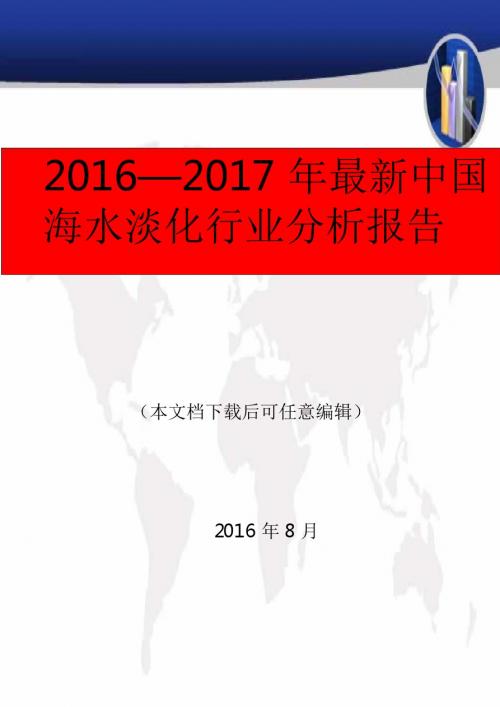 2016—2017 年最新中国海水淡化行业分析报告

（本文档下载后可任意编辑）

2016 年 8 月